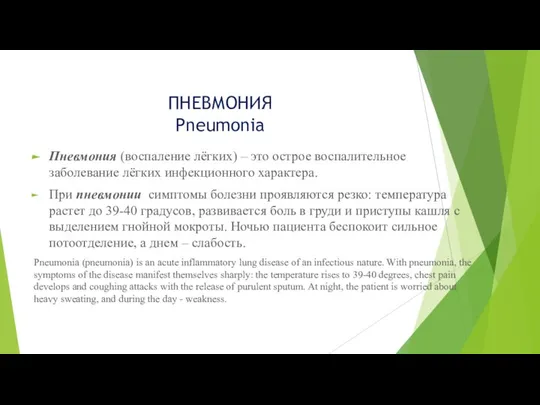 ПНЕВМОНИЯ
Pneumonia

Пневмония (воспаление лёгких) – это острое воспалительное заболевание лёгких инфекционного характера.

При пневмонии симптомы болезни проявляются резко: температура растет до 39-40 градусов, развивается боль в груди и приступы кашля с выделением гнойной мокроты. Ночью пациента беспокоит сильное потоотделение, а днем – слабость.

Pneumonia (pneumonia) is an acute inflammatory lung disease of an infectious nature. With pneumonia, the symptoms of the disease manifest themselves sharply: the temperature rises to 39-40 degrees, chest pain develops and coughing attacks with the release of purulent sputum. At night, the patient is worried about heavy sweating, and during the day - weakness.